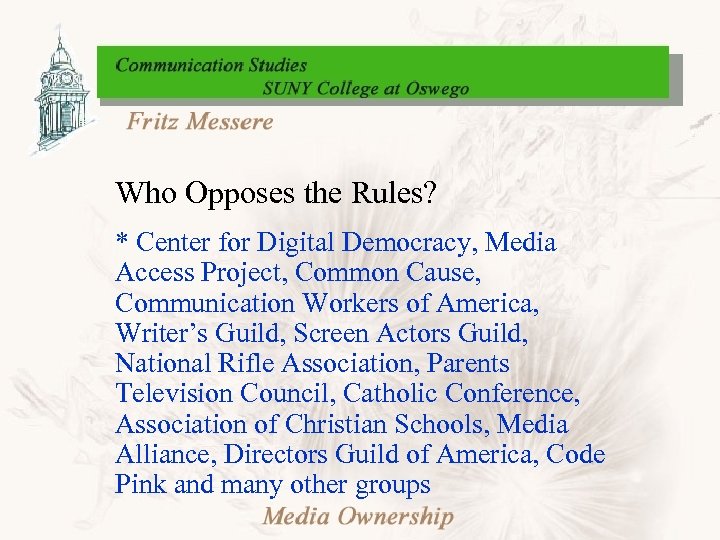 Communication Studies
SUNY College at Oswego

Fritz Messere

Who Opposes the Rules?

* Center for Digital Democracy, Media Access Project, Common Cause, Communication Workers of America, Writer’s Guild, Screen Actors Guild, National Rifle Association, Parents Television Council, Catholic Conference, Association of Christian Schools, Media Alliance, Directors Guild of America, Code Pink and many other groups

Media Ownership